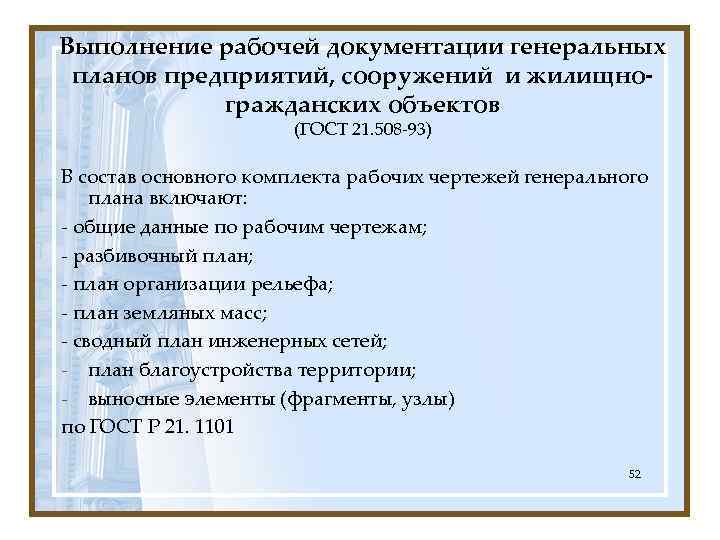 Выполнение рабочей документации генеральных планов предприятий, сооружений и жилищно-гражданских объектов
(ГОСТ 21.508-93)

В состав основного комплекта рабочих чертежей генерального плана включают:
- общие данные по рабочим чертежам;
- разбивочный план;
- план организации рельефа;
- план земляных масс;
- сводный план инженерных сетей;
- план благоустройства территории;
- выносные элементы (фрагменты, узлы)
по ГОСТ Р 21. 1101

52